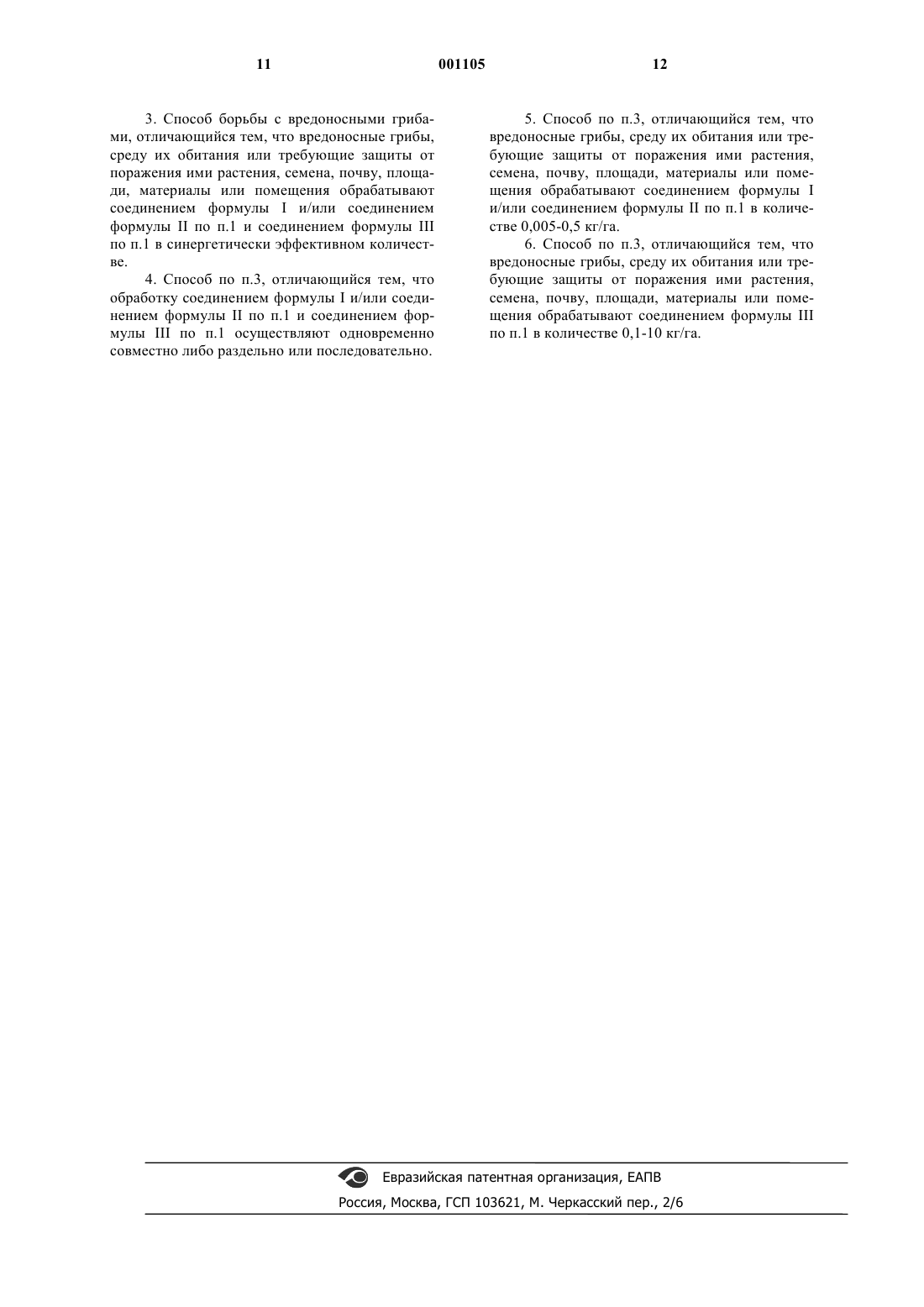 11 001105 12

3. Способ борьбы с вредоносными грибами, отличающийся тем, что вредоносные грибы, среду их обитания или требующие защиты от поражения ими растения, семена, почву, площади, материалы или помещения обрабатывают соединением формулы I и/или соединением формулы II по п.1 и соединением формулы III по п.1 в синергетически эффективном количестве.

4. Способ по п.3, отличающийся тем, что обработку соединением формулы I и/или соединением формулы II по п.1 и соединением формулы III по п.1 осуществляют одновременно совместно либо раздельно или последовательно.

5. Способ по п.3, отличающийся тем, что вредоносные грибы, среду их обитания или требующие защиты от поражения ими растения, семена, почву, площади, материалы или помещения обрабатывают соединением формулы I и/или соединением формулы II по п.1 в количестве 0,005-0,5 кг/га.

6. Способ по п.3, отличающийся тем, что вредоносные грибы, среду их обитания или требующие защиты от поражения ими растения, семена, почву, площади, материалы или помещения обрабатывают соединением формулы III по п.1 в количестве 0,1-10 кг/га.

Евразийская патентная организация, ЕАПВ
Россия, Москва, ГСП 103621, М. Черкасский пер., 2/6